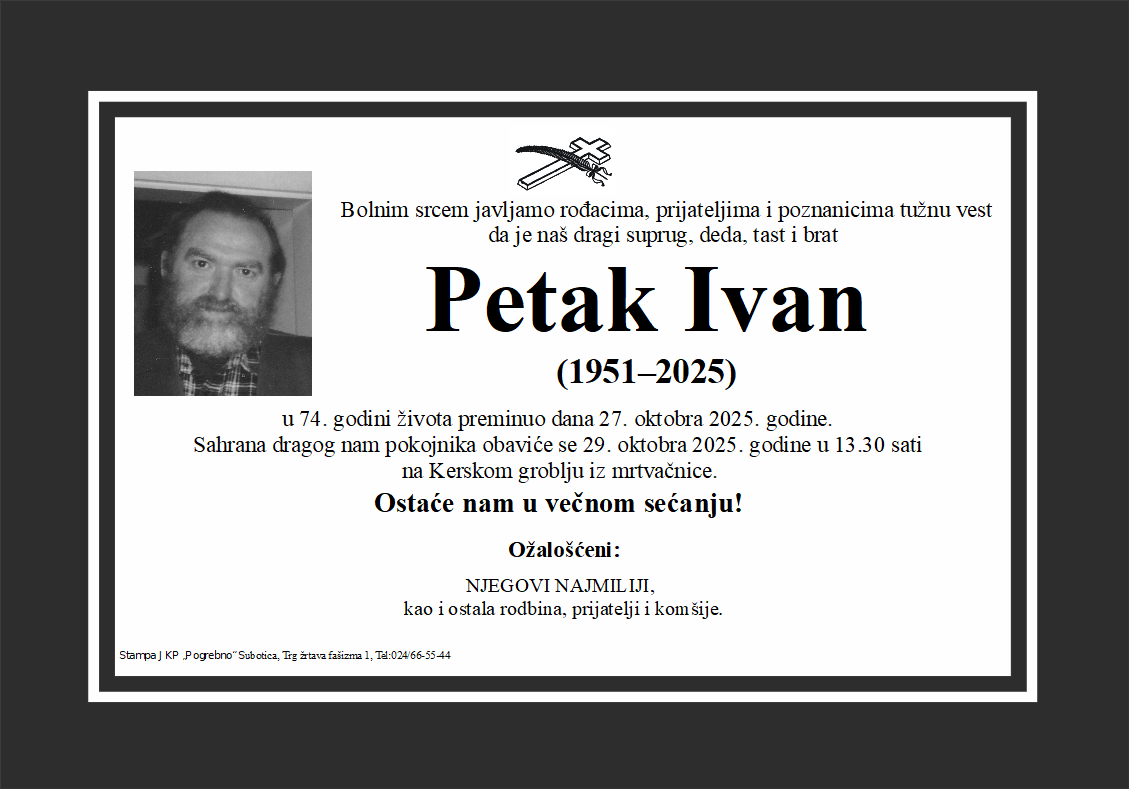 Bolnim srcem javljamo rođacima, prijateljima i poznanicima tužnu vest da je naš dragi suprug, deda, tast i brat

Petak Ivan

(1951–2025)

u 74. godini života preminuo dana 27. oktobra 2025. godine.
Sahrana dragog nam pokojnika obaviće se 29. oktobra 2025. godine u 13.30 sati na Kerskom groblju iz mrtvačnice.

Ostaće nam u večnom sećanju!

Ožalošćeni:

NJEGOVI NAJMILIJI,
kao i ostala rodbina, prijatelji i komšije.

Stampa J KP „Pogrebno" Subotica, Trg žrtava fašizma 1, Tel:024/66-55-44